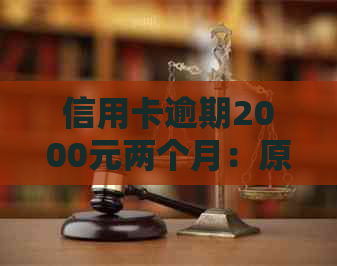 信用卡逾期2000元两个月：原